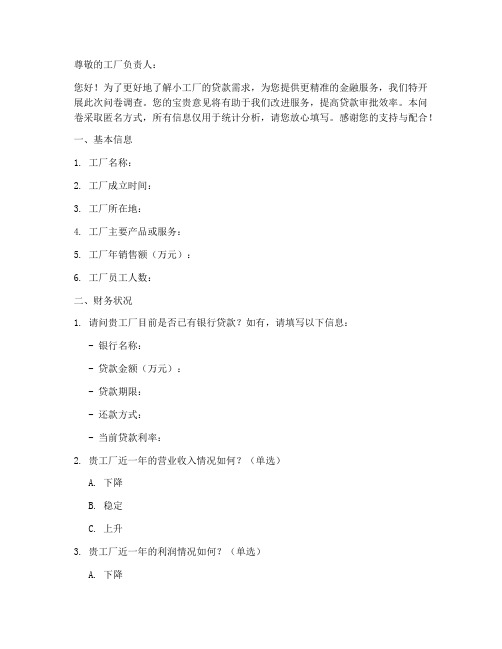 尊敬的工厂负责人：

您好！为了更好地了解小工厂的贷款需求，为您提供更精准的金融服务，我们特开展此次问卷调查。您的宝贵意见将有助于我们改进服务，提高贷款审批效率。本问卷采取匿名方式，所有信息仅用于统计分析，请您放心填写。感谢您的支持与配合！

一、基本信息

1. 工厂名称：

2. 工厂成立时间：

3. 工厂所在地：

4. 工厂主要产品或服务：

5. 工厂年销售额（万元）：

6. 工厂员工人数：

二、财务状况

1. 请问贵工厂目前是否已有银行贷款？如有，请填写以下信息：

- 银行名称：

- 贷款金额（万元）：

- 贷款期限：

- 还款方式：

- 当前贷款利率：

2. 贵工厂近一年的营业收入情况如何？（单选）

A. 下降

B. 稳定

C. 上升

3. 贵工厂近一年的利润情况如何？（单选）

A. 下降